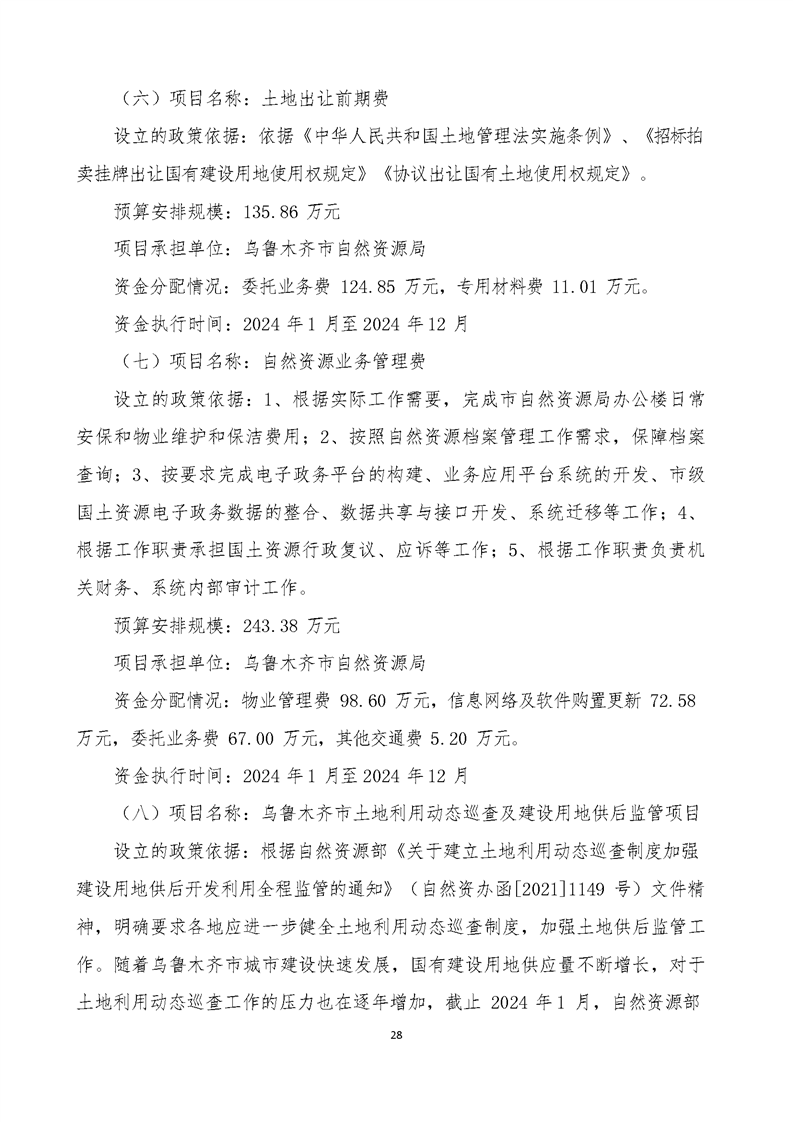 （六）项目名称：土地出让前期费

设立的政策依据：依据《中华人民共和国土地管理法实施条例》、《招标拍卖挂牌出让国有建设用地使用权规定》《协议出让国有土地使用权规定》。

预算安排规模：135.86 万元

项目承担单位：乌鲁木齐市自然资源局

资金分配情况：委托业务费 124.85 万元，专用材料费 11.01 万元。

资金执行时间：2024 年 1 月至 2024 年 12 月

（七）项目名称：自然资源业务管理费

设立的政策依据：1、根据实际工作需要，完成市自然资源局办公楼日常安保和物业维护和保洁费用；2、按照自然资源档案管理工作需求，保障档案查询；3、按要求完成电子政务平台的构建、业务应用平台系统的开发、市级国土资源电子政务数据的整合、数据共享与接口开发、系统迁移等工作；4、根据工作职责承担国土资源行政复议、应诉等工作；5、根据工作职责负责机关财务、系统内部审计工作。

预算安排规模：243.38 万元

项目承担单位：乌鲁木齐市自然资源局

资金分配情况：物业管理费 98.60 万元，信息网络及软件购置更新 72.58 万元，委托业务费 67.00 万元，其他交通费 5.20 万元。

资金执行时间：2024 年 1 月至 2024 年 12 月

（八）项目名称：乌鲁木齐市土地利用动态巡查及建设用地供后监管项目

设立的政策依据：根据自然资源部《关于建立土地利用动态巡查制度加强建设用地供后开发利用全程监管的通知》（自然资办函[2021]1149 号）文件精神，明确要求各地应进一步健全土地利用动态巡查制度，加强土地供后监管工作。随着乌鲁木齐市城市建设快速发展，国有建设用地供应量不断增长，对于土地利用动态巡查工作的压力也在逐年增加，截止 2024 年 1 月，自然资源部

28